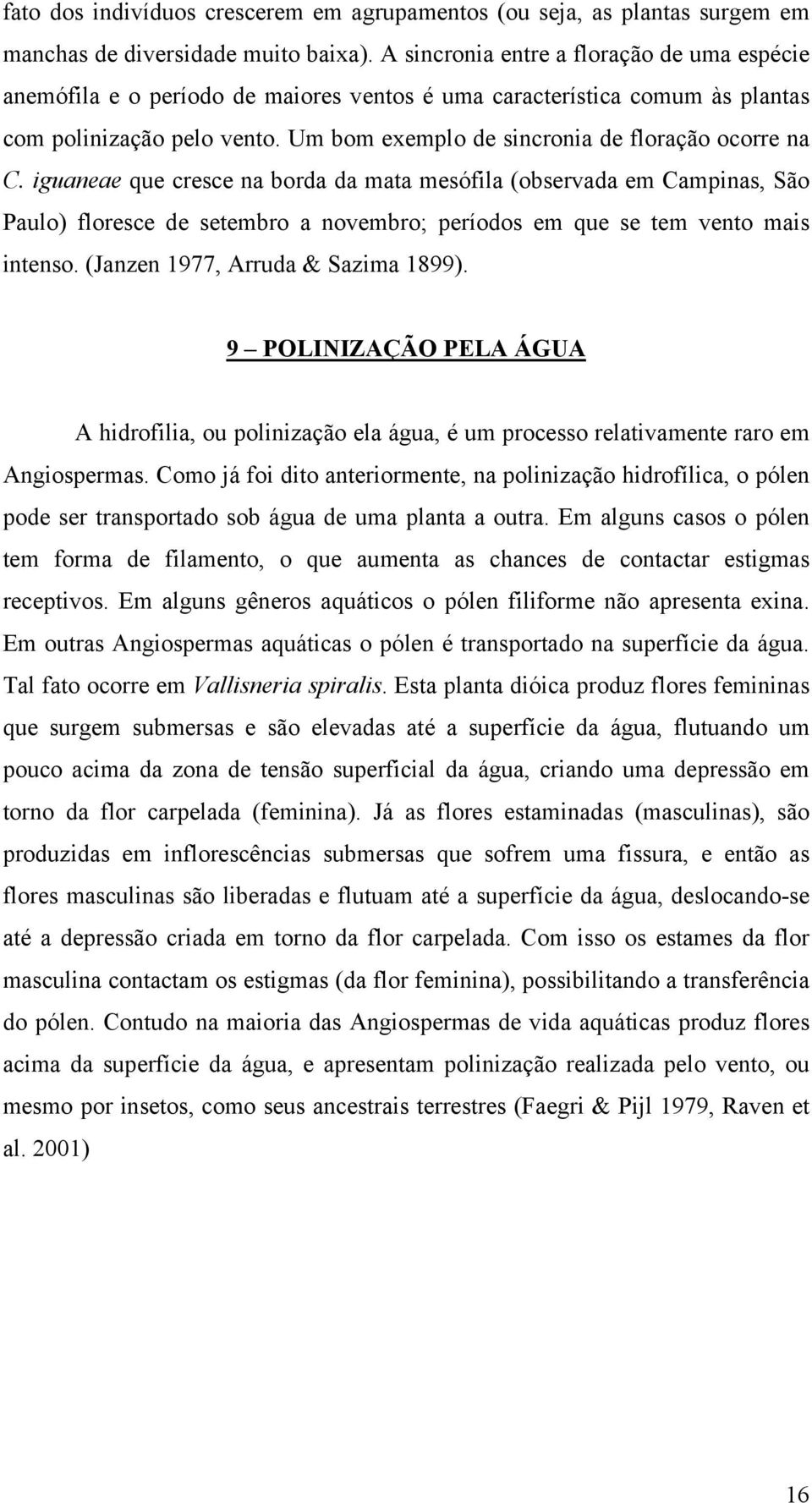 fato dos indivíduos crescerem em agrupamentos (ou seja, as plantas surgem em manchas de diversidade muito baixa). A sincronia entre a floração de uma espécie anemófila e o período de maiores ventos é uma característica comum às plantas com polinização pelo vento. Um bom exemplo de sincronia de floração ocorre na C. iguaneae que cresce na borda da mata mesófila (observada em Campinas, São Paulo) floresce de setembro a novembro; períodos em que se tem vento mais intenso. (Janzen 1977, Arruda & Sazima 1899).

9 – POLINIZAÇÃO PELA ÁGUA

A hidrofilia, ou polinização ela água, é um processo relativamente raro em Angiospermas. Como já foi dito anteriormente, na polinização hidrofílica, o pólen pode ser transportado sob água de uma planta a outra. Em alguns casos o pólen tem forma de filamento, o que aumenta as chances de contactar estigmas receptivos. Em alguns gêneros aquáticos o pólen filiforme não apresenta exina. Em outras Angiospermas aquáticas o pólen é transportado na superfície da água. Tal fato ocorre em Vallisneria spiralis. Esta planta dióica produz flores femininas que surgem submersas e são elevadas até a superfície da água, flutuando um pouco acima da zona de tensão superficial da água, criando uma depressão em torno da flor carpelada (feminina). Já as flores estaminadas (masculinas), são produzidas em inflorescências submersas que sofrem uma fissura, e então as flores masculinas são liberadas e flutuam até a superfície da água, deslocando-se até a depressão criada em torno da flor carpelada. Com isso os estames da flor masculina contactam os estigmas (da flor feminina), possibilitando a transferência do pólen. Contudo na maioria das Angiospermas de vida aquáticas produz flores acima da superfície da água, e apresentam polinização realizada pelo vento, ou mesmo por insetos, como seus ancestrais terrestres (Faegri & Pijl 1979, Raven et al. 2001)

16